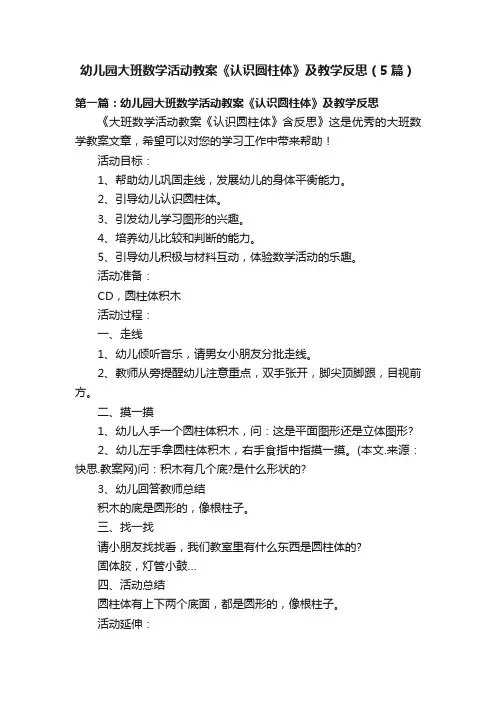 幼儿园大班数学活动教案《认识圆柱体》及教学反思（5篇）

第一篇：幼儿园大班数学活动教案《认识圆柱体》及教学反思

《大班数学活动教案《认识圆柱体》含反思》这是优秀的大班数学教案文章，希望可以对您的学习工作中带来帮助！

活动目标：

1、帮助幼儿巩固走线，发展幼儿的身体平衡能力。

2、引导幼儿认识圆柱体。

3、引发幼儿学习图形的兴趣。

4、培养幼儿比较和判断的能力。

5、引导幼儿积极与材料互动，体验数学活动的乐趣。

活动准备：

CD，圆柱体积木

活动过程：

一、走线

1、幼儿倾听音乐，请男女小朋友分批走线。

2、教师从旁提醒幼儿注意重点，双手张开，脚尖顶脚跟，目视前方。

二、摸一摸

1、幼儿人手一个圆柱体积木，问：这是平面图形还是立体图形？

2、幼儿左手拿圆柱体积木，右手食指中指摸一摸。(本文.来源：快思.教案网)问：积木有几个底?是什么形状的?

3、幼儿回答教师总结

积木的底是圆形的，像根柱子。

三、找一找

请小朋友找找看，我们教室里有什么东西是圆柱体的?

固体胶，灯管小鼓...

四、活动总结

圆柱体有上下两个底面，都是圆形的，像根柱子。

活动延伸：